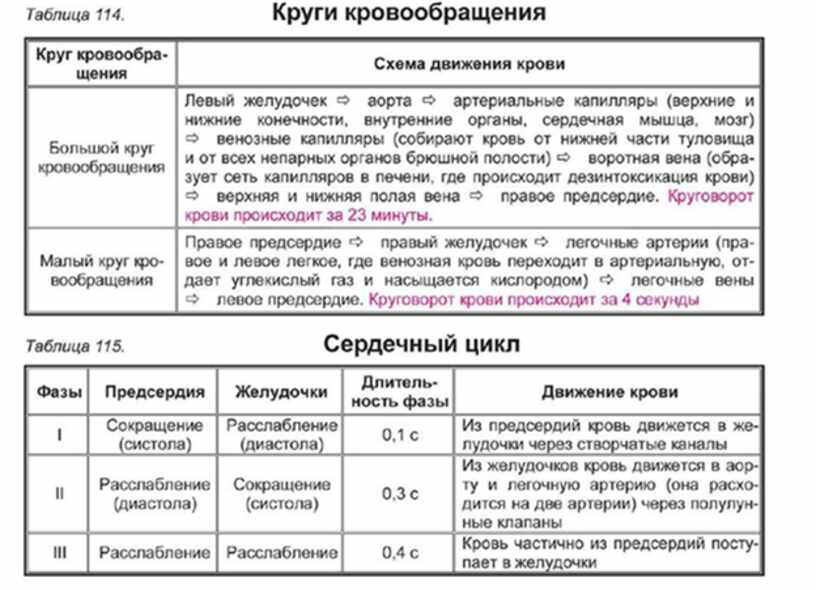 Таблица 114.

Круги кровообращения

| Круг кровообращения | Схема движения крови |
|---|---|
| Большой круг кровообращения | Левый желудочек ⇨ аорта ⇨ артериальные капилляры (верхние и нижние конечности, внутренние органы, сердечная мышца, мозг) ⇨ венозные капилляры (собирают кровь от нижней части туловища и от всех непарных органов брюшной полости) ⇨ воротная вена (образует сеть капилляров в печени, где происходит дезинтоксикация крови) ⇨ верхняя и нижняя полая вена ⇨ правое предсердие. Круговорот крови происходит за 23 минуты. |
| Малый круг кровообращения | Правое предсердие ⇨ правый желудочек ⇨ легочные артерии (правое и левое легкое, где венозная кровь переходит в артериальную, отдает углекислый газ и насыщается кислородом) ⇨ легочные вены ⇨ левое предсердие. Круговорот крови происходит за 4 секунды |

Таблица 115.

Сердечный цикл

| Фазы | Предсердия | Желудочки | Длительность фазы | Движение крови |
|---|---|---|---|---|
| I | Сокращение (систола) | Расслабление (диастола) | 0,1 с | Из предсердий кровь движется в желудочки через створчатые каналы |
| II | Расслабление (диастола) | Сокращение (систола) | 0,3 с | Из желудочков кровь движется в аорту и легочную артерию (она расходится на две артерии) через полулунные клапаны |
| III | Расслабление | Расслабление | 0,4 с | Кровь частично из предсердий поступает в желудочки |